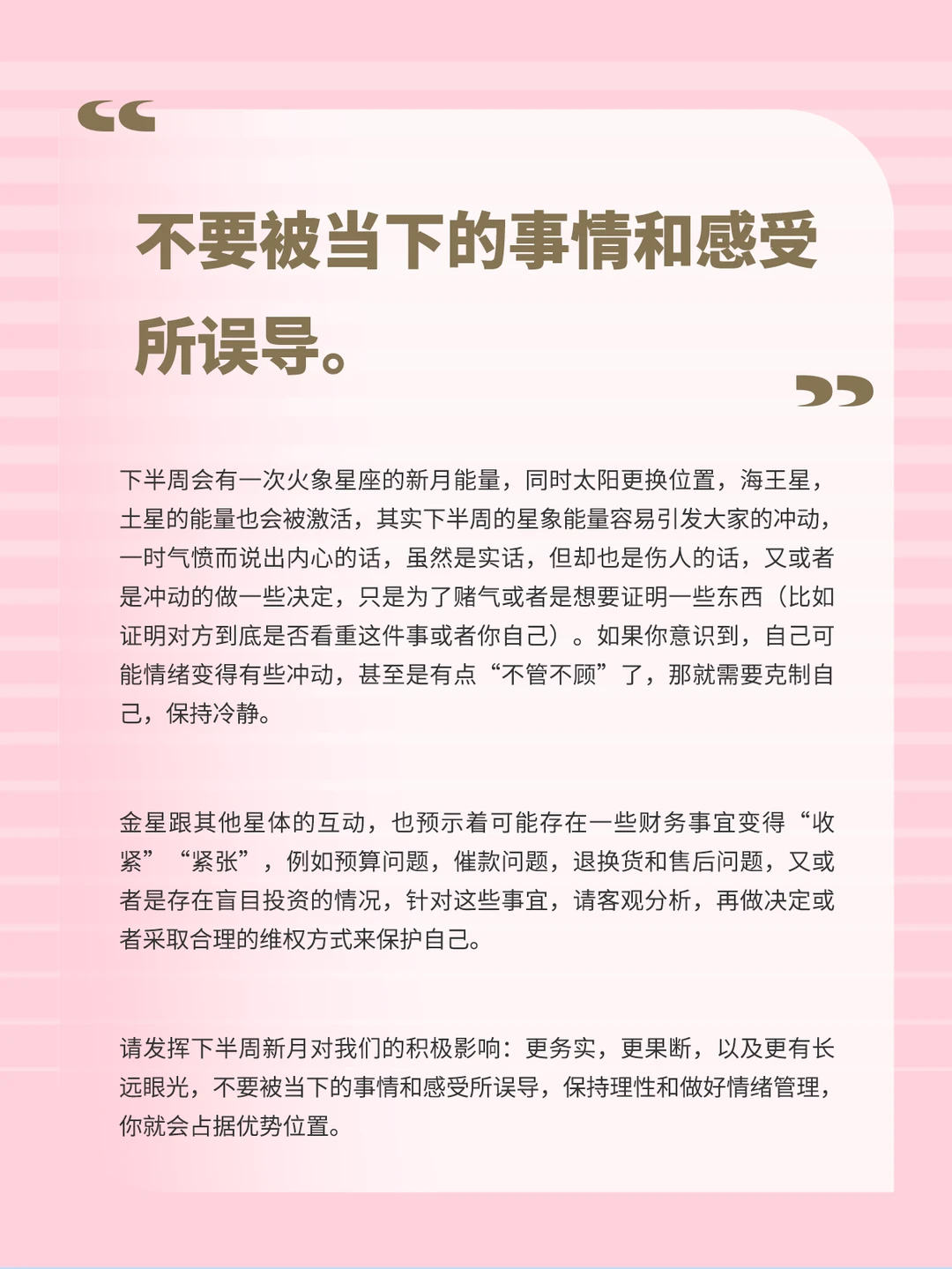 “

不要被当下的事情和感受所误导。

”

下半周会有一次火象星座的新月能量，同时太阳更换位置，海王星，土星的能量也会被激活，其实下半周的星象能量容易引发大家的冲动，一时气愤而说出内心的话，虽然是实话，但却也是伤人的话，又或者是冲动的做一些决定，只是为了赌气或者是想要证明一些东西（比如证明对方到底是否看重这件事或者你自己）。如果你意识到，自己可能情绪变得有些冲动，甚至是有点“不管不顾”了，那就需要克制自己，保持冷静。

金星跟其他星体的互动，也预示着可能存在一些财务事宜变得“收紧”“紧张”，例如预算问题，催款问题，退换货和售后问题，又或者是存在盲目投资的情况，针对这些事宜，请客观分析，再做决定或者采取合理的维权方式来保护自己。

请发挥下半周新月对我们的积极影响：更务实，更果断，以及更有长远眼光，不要被当下的事情和感受所误导，保持理性和做好情绪管理，你就会占据优势位置。